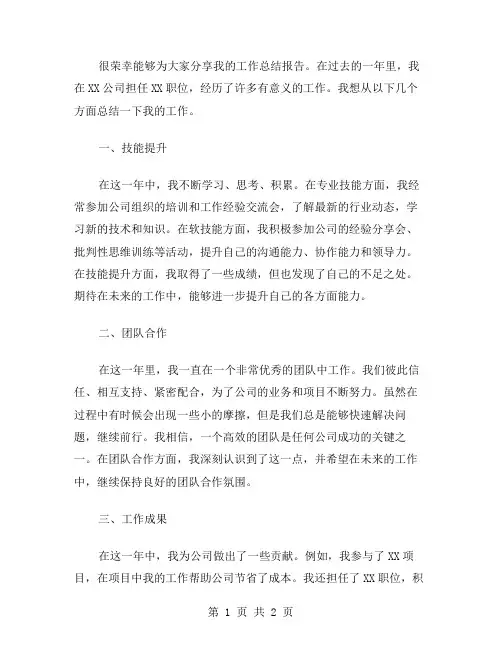 很荣幸能够为大家分享我的工作总结报告。在过去的一年里，我在XX公司担任XX职位，经历了许多有意义的工作。我想从以下几个方面总结一下我的工作。

一、技能提升

在这一年中，我不断学习、思考、积累。在专业技能方面，我经常参加公司组织的培训和工作经验交流会，了解最新的行业动态，学习新的技术和知识。在软技能方面，我积极参加公司的经验分享会、批判性思维训练等活动，提升自己的沟通能力、协作能力和领导力。在技能提升方面，我取得了一些成绩，但也发现了自己的不足之处。期待在未来的工作中，能够进一步提升自己的各方面能力。

二、团队合作

在这一年里，我一直在一个非常优秀的团队中工作。我们彼此信任、相互支持、紧密配合，为了公司的业务和项目不断努力。虽然在过程中有时候会出现一些小的摩擦，但是我们总是能够快速解决问题，继续前行。我相信，一个高效的团队是任何公司成功的关键之一。在团队合作方面，我深刻认识到了这一点，并希望在未来的工作中，继续保持良好的团队合作氛围。

三、工作成果

在这一年中，我为公司做出了一些贡献。例如，我参与了XX项目，在项目中我的工作帮助公司节省了成本。我还担任了XX职位，积

第 1 页 共 2 页